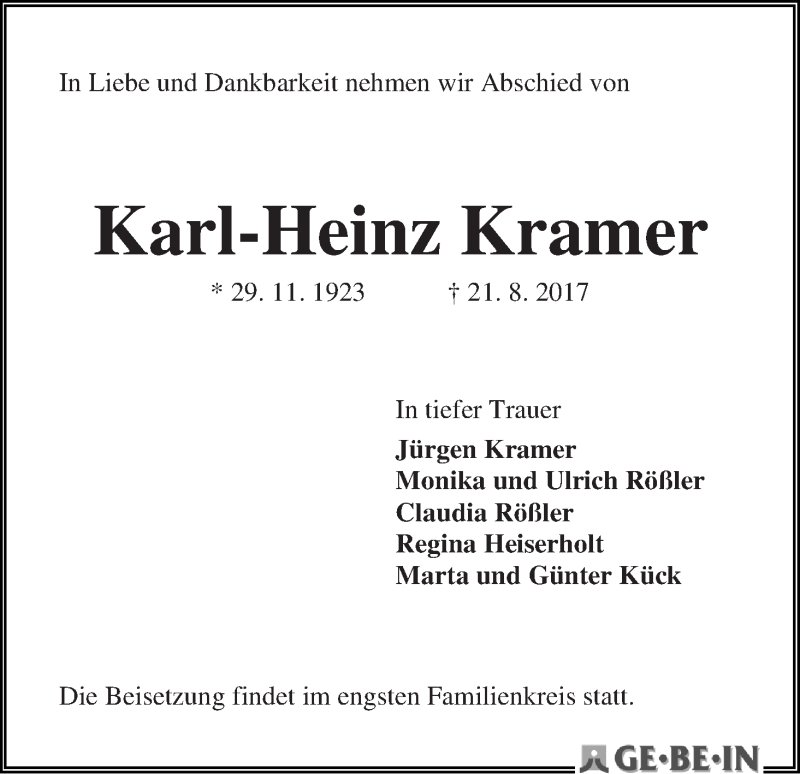 In Liebe und Dankbarkeit nehmen wir Abschied von

Karl-Heinz Kramer

* 29. 11. 1923 † 21. 8. 2017

In tiefer Trauer

Jürgen Kramer
Monika und Ulrich Rößler
Claudia Rößler
Regina Heiserholt
Marta und Günter Kück

Die Beisetzung findet im engsten Familienkreis statt.

GE·BE·IN